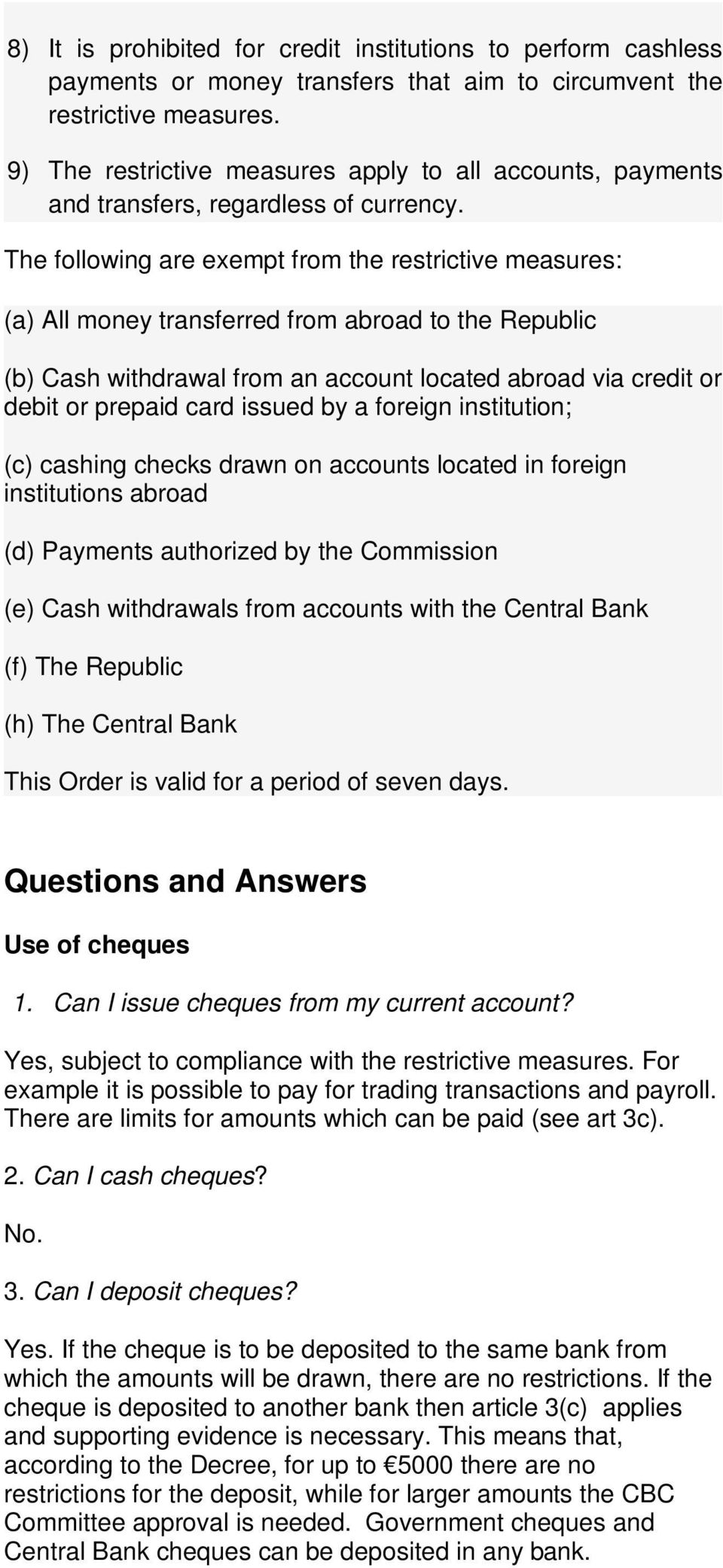 8) It is prohibited for credit institutions to perform cashless payments or money transfers that aim to circumvent the restrictive measures.

9) The restrictive measures apply to all accounts, payments and transfers, regardless of currency.

The following are exempt from the restrictive measures:

(a) All money transferred from abroad to the Republic

(b) Cash withdrawal from an account located abroad via credit or debit or prepaid card issued by a foreign institution;

(c) cashing checks drawn on accounts located in foreign institutions abroad

(d) Payments authorized by the Commission

(e) Cash withdrawals from accounts with the Central Bank

(f) The Republic

(h) The Central Bank

This Order is valid for a period of seven days.

Questions and Answers

Use of cheques

1. Can I issue cheques from my current account?

Yes, subject to compliance with the restrictive measures. For example it is possible to pay for trading transactions and payroll. There are limits for amounts which can be paid (see art 3c).

2. Can I cash cheques?

No.

3. Can I deposit cheques?

Yes. If the cheque is to be deposited to the same bank from which the amounts will be drawn, there are no restrictions. If the cheque is deposited to another bank then article 3(c) applies and supporting evidence is necessary. This means that, according to the Decree, for up to €5000 there are no restrictions for the deposit, while for larger amounts the CBC Committee approval is needed. Government cheques and Central Bank cheques can be deposited in any bank.